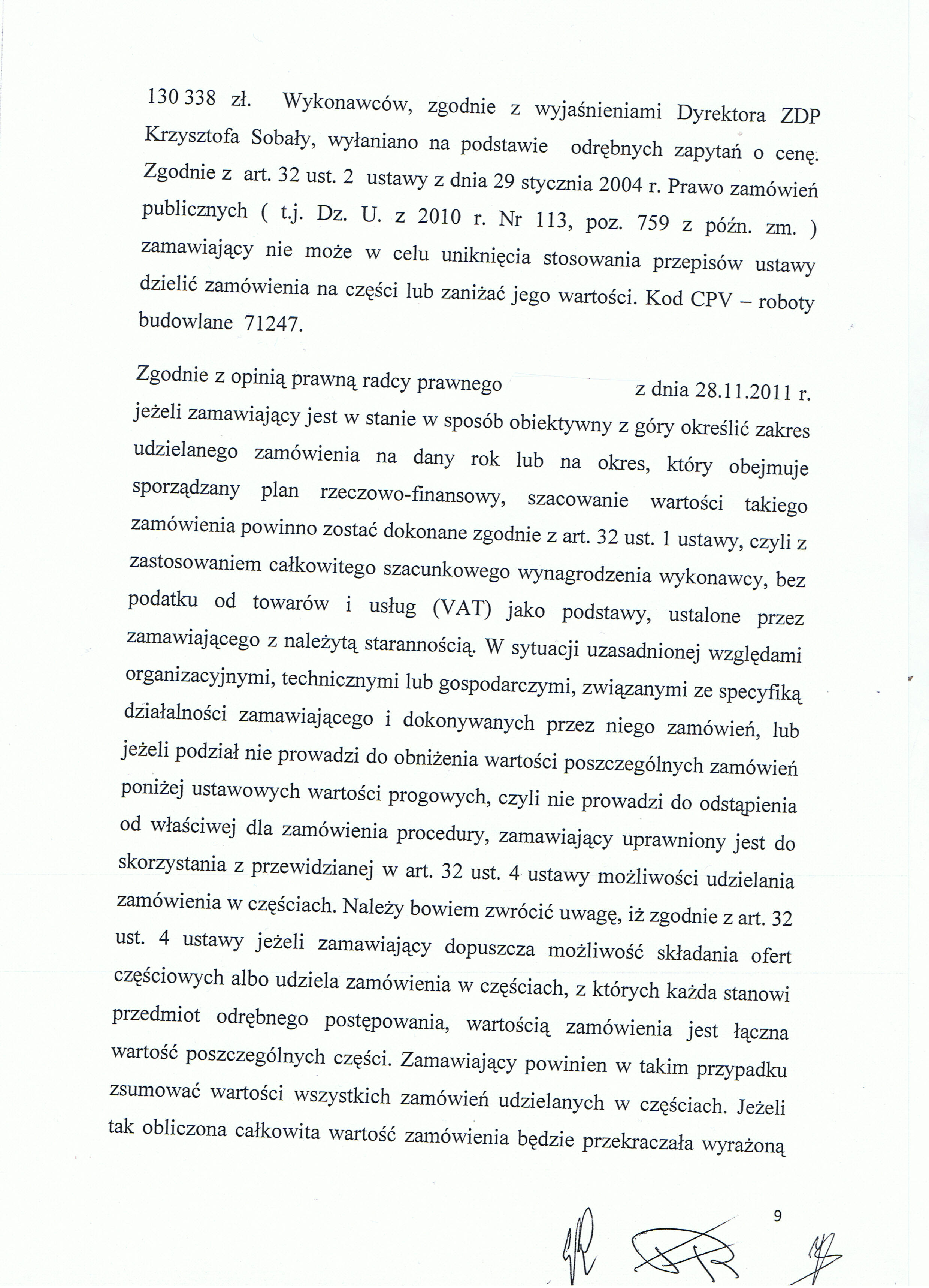 130 338 zł. Wykonawców, zgodnie z wyjaśnieniami Dyrektora ZDP Krzysztofa Sobały, wyłaniano na podstawie odrębnych zapytań o cenę. Zgodnie z art. 32 ust. 2 ustawy z dnia 29 stycznia 2004 r. Prawo zamówień publicznych ( t.j. Dz. U. z 2010 r. Nr 113, poz. 759 z późn. zm. ) zamawiający nie może w celu uniknięcia stosowania przepisów ustawy dzielić zamówienia na części lub zaniżać jego wartości. Kod CPV – roboty budowlane 71247.

Zgodnie z opinią prawną radcy prawnego z dnia 28.11.2011 r. jeżeli zamawiający jest w stanie w sposób obiektywny z góry określić zakres udzielanego zamówienia na dany rok lub na okres, który obejmuje sporządzany plan rzeczowo-finansowy, szacowanie wartości takiego zamówienia powinno zostać dokonane zgodnie z art. 32 ust. 1 ustawy, czyli z zastosowaniem całkowitego szacunkowego wynagrodzenia wykonawcy, bez podatku od towarów i usług (VAT) jako podstawy, ustalone przez zamawiającego z należytą starannością. W sytuacji uzasadnionej względami organizacyjnymi, technicznymi lub gospodarczymi, związanymi ze specyfiką działalności zamawiającego i dokonywanych przez niego zamówień, lub jeżeli podział nie prowadzi do obniżenia wartości poszczególnych zamówień poniżej ustawowych wartości progowych, czyli nie prowadzi do odstąpienia od właściwej dla zamówienia procedury, zamawiający uprawniony jest do skorzystania z przewidzianej w art. 32 ust. 4 ustawy możliwości udzielania zamówienia w częściach. Należy bowiem zwrócić uwagę, iż zgodnie z art. 32 ust. 4 ustawy jeżeli zamawiający dopuszcza możliwość składania ofert częściowych albo udziela zamówienia w częściach, z których każda stanowi przedmiot odrębnego postępowania, wartością zamówienia jest łączna wartość poszczególnych części. Zamawiający powinien w takim przypadku zsumować wartości wszystkich zamówień udzielanych w częściach. Jeżeli tak obliczona całkowita wartość zamówienia będzie przekraczała wyrażoną

9